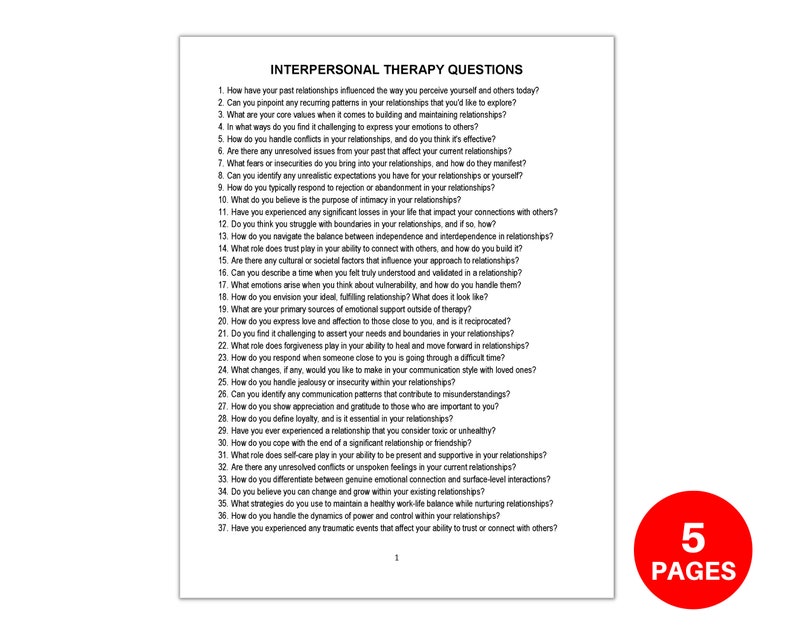 INTERPERSONAL THERAPY QUESTIONS

1. How have your past relationships influenced the way you perceive yourself and others today?
2. Can you pinpoint any recurring patterns in your relationships that you'd like to explore?
3. What are your core values when it comes to building and maintaining relationships?
4. In what ways do you find it challenging to express your emotions to others?
5. How do you handle conflicts in your relationships, and do you think it's effective?
6. Are there any unresolved issues from your past that affect your current relationships?
7. What fears or insecurities do you bring into your relationships, and how do they manifest?
8. Can you identify any unrealistic expectations you have for your relationships or yourself?
9. How do you typically respond to rejection or abandonment in your relationships?
10. What do you believe is the purpose of intimacy in your relationships?
11. Have you experienced any significant losses in your life that impact your connections with others?
12. Do you think you struggle with boundaries in your relationships, and if so, how?
13. How do you navigate the balance between independence and interdependence in relationships?
14. What role does trust play in your ability to connect with others, and how do you build it?
15. Are there any cultural or societal factors that influence your approach to relationships?
16. Can you describe a time when you felt truly understood and validated in a relationship?
17. What emotions arise when you think about vulnerability, and how do you handle them?
18. How do you envision your ideal, fulfilling relationship? What does it look like?
19. What are your primary sources of emotional support outside of therapy?
20. How do you express love and affection to those close to you, and is it reciprocated?
21. Do you find it challenging to assert your needs and boundaries in your relationships?
22. What role does forgiveness play in your ability to heal and move forward in relationships?
23. How do you respond when someone close to you is going through a difficult time?
24. What changes, if any, would you like to make in your communication style with loved ones?
25. How do you handle jealousy or insecurity within your relationships?
26. Can you identify any communication patterns that contribute to misunderstandings?
27. How do you show appreciation and gratitude to those who are important to you?
28. How do you define loyalty, and is it essential in your relationships?
29. Have you ever experienced a relationship that you consider toxic or unhealthy?
30. How do you cope with the end of a significant relationship or friendship?
31. What role does self-care play in your ability to be present and supportive in your relationships?
32. Are there any unresolved conflicts or unspoken feelings in your current relationships?
33. How do you differentiate between genuine emotional connection and surface-level interactions?
34. Do you believe you can change and grow within your existing relationships?
35. What strategies do you use to maintain a healthy work-life balance while nurturing relationships?
36. How do you handle the dynamics of power and control within your relationships?
37. Have you experienced any traumatic events that affect your ability to trust or connect with others?

1

5
PAGES